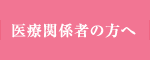 医療関係者の方へ